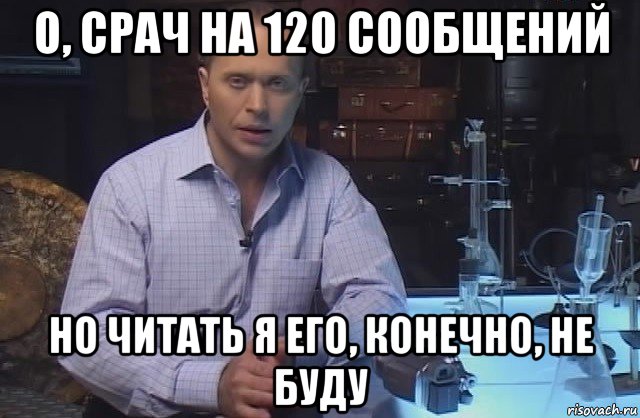 О, СРАЧ НА 120 СООБЩЕНИЙ

НО ЧИТАТЬ Я ЕГО, КОНЕЧНО, НЕ БУДУ

risovach.ru